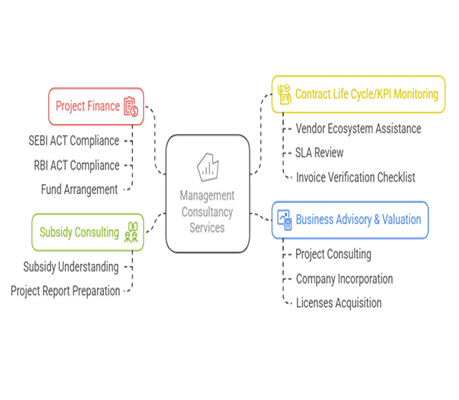 Project Finance

SEBI ACT Compliance

RBI ACT Compliance

Fund Arrangement

Subsidy Consulting

Subsidy Understanding

Project Report Preparation

Management Consultancy Services

Contract Life Cycle/KPI Monitoring

Vendor Ecosystem Assistance

SLA Review

Invoice Verification Checklist

Business Advisory & Valuation

Project Consulting

Company Incorporation

Licenses Acquisition